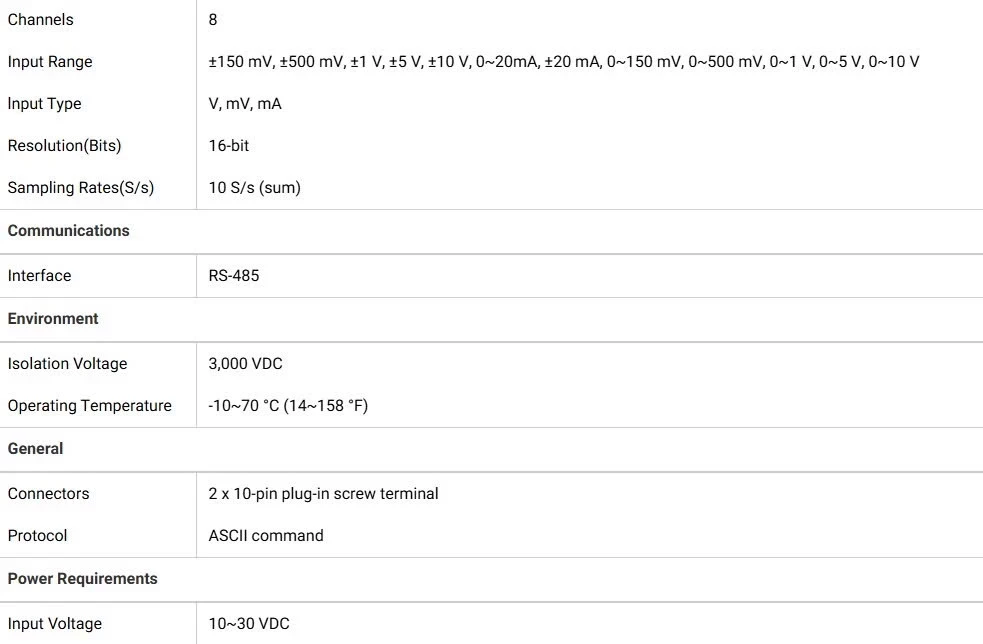 | | |
|---|---|
| Channels | 8 |
| Input Range | ±150 mV, ±500 mV, ±1 V, ±5 V, ±10 V, 0~20mA, ±20 mA, 0~150 mV, 0~500 mV, 0~1 V, 0~5 V, 0~10 V |
| Input Type | V, mV, mA |
| Resolution(Bits) | 16-bit |
| Sampling Rates(S/s) | 10 S/s (sum) |
| **Communications** | |
| Interface | RS-485 |
| **Environment** | |
| Isolation Voltage | 3,000 VDC |
| Operating Temperature | -10~70 °C (14~158 °F) |
| **General** | |
| Connectors | 2 x 10-pin plug-in screw terminal |
| Protocol | ASCII command |
| **Power Requirements** | |
| Input Voltage | 10~30 VDC |